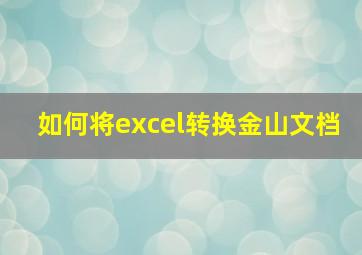 如何将excel转换金山文档